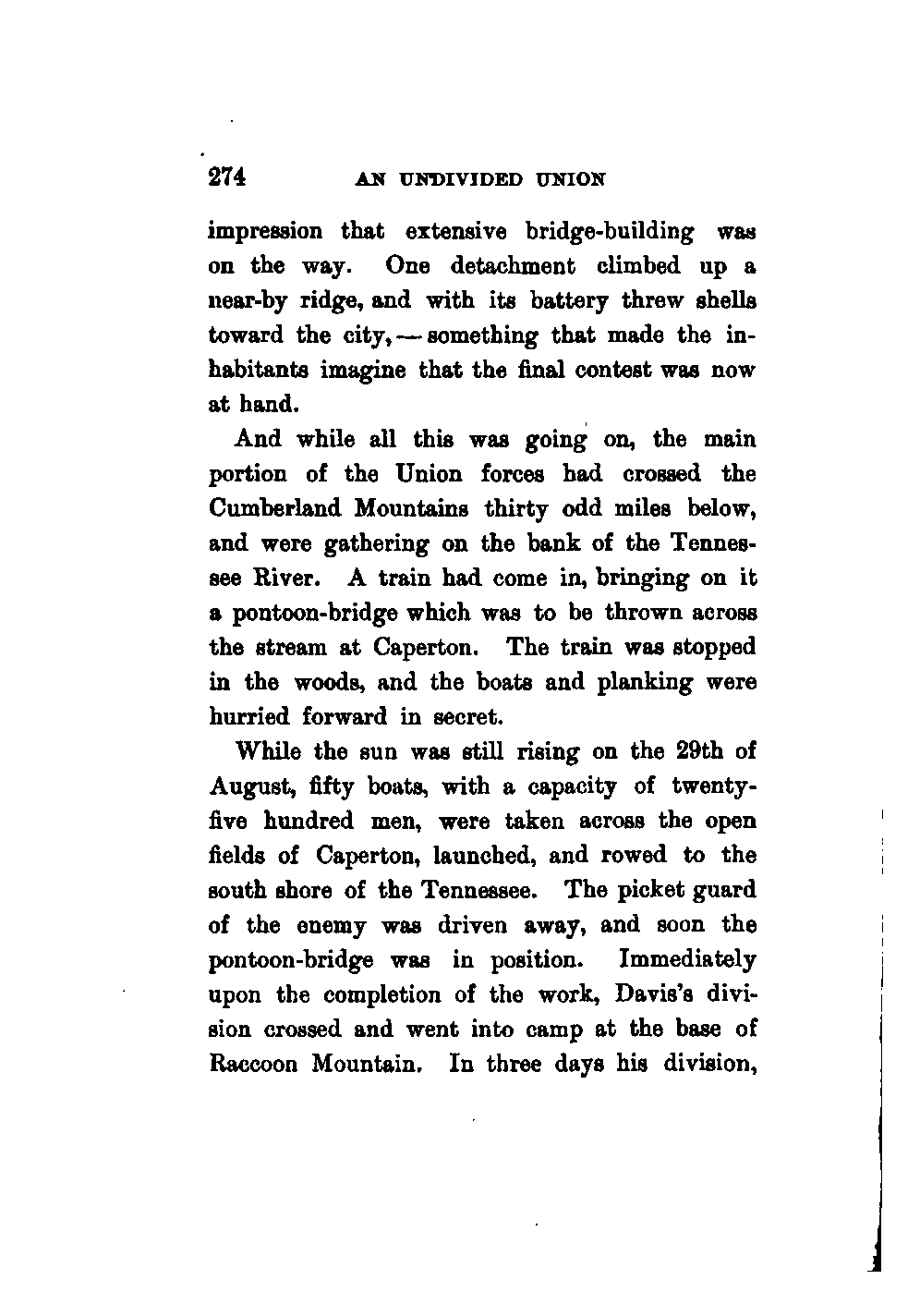 274 AN UNDIVIDED UNION

impression that extensive bridge-building was on the way. One detachment climbed up a near-by ridge, and with its battery threw shells toward the city, — something that made the inhabitants imagine that the final contest was now at hand.

And while all this was going on, the main portion of the Union forces had crossed the Cumberland Mountains thirty odd miles below, and were gathering on the bank of the Tennessee River. A train had come in, bringing on it a pontoon-bridge which was to be thrown across the stream at Caperton. The train was stopped in the woods, and the boats and planking were hurried forward in secret.

While the sun was still rising on the 29th of August, fifty boats, with a capacity of twenty-five hundred men, were taken across the open fields of Caperton, launched, and rowed to the south shore of the Tennessee. The picket guard of the enemy was driven away, and soon the pontoon-bridge was in position. Immediately upon the completion of the work, Davis's division crossed and went into camp at the base of Raccoon Mountain. In three days his division,